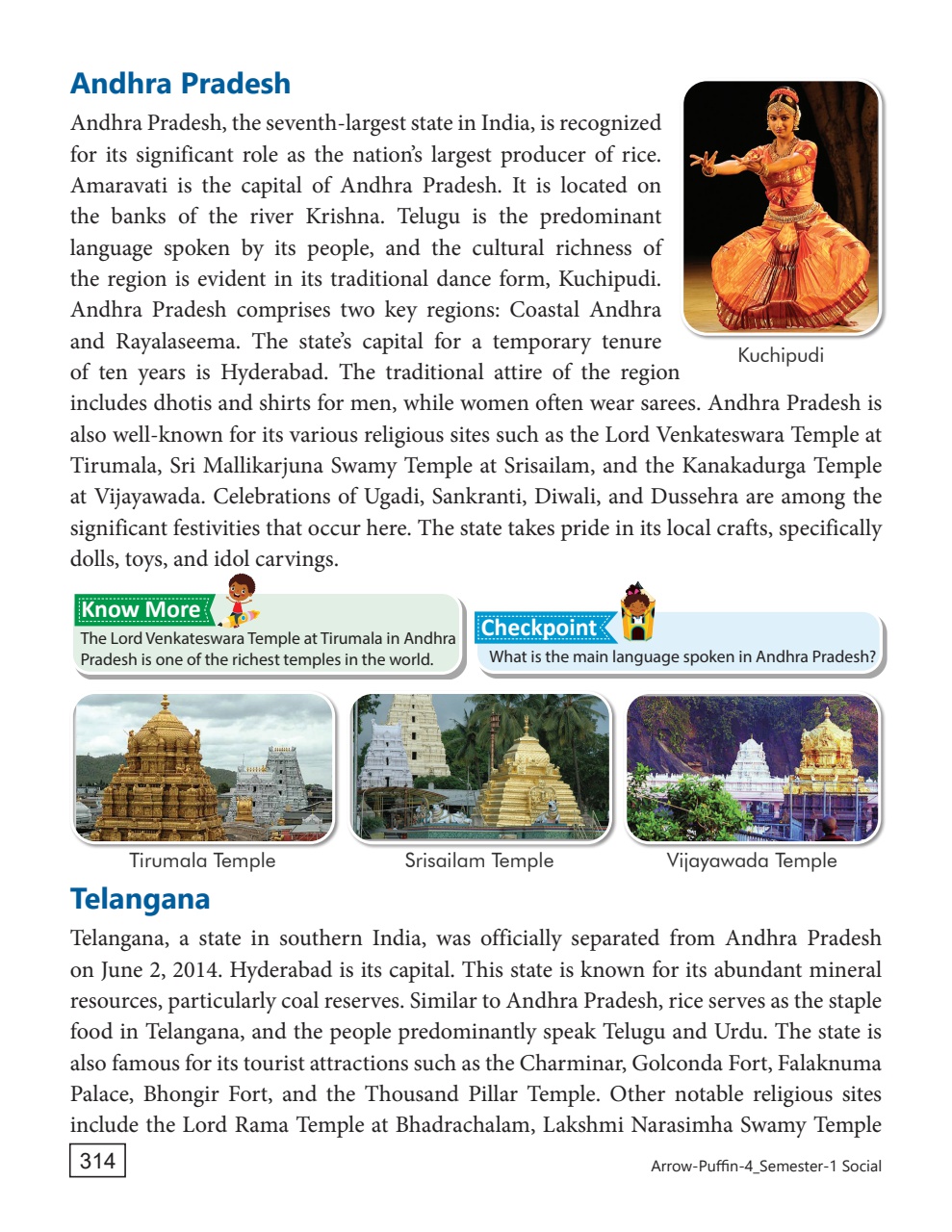 Andhra Pradesh

Andhra Pradesh, the seventh-largest state in India, is recognized for its significant role as the nation's largest producer of rice. Amaravati is the capital of Andhra Pradesh. It is located on the banks of the river Krishna. Telugu is the predominant language spoken by its people, and the cultural richness of the region is evident in its traditional dance form, Kuchipudi. Andhra Pradesh comprises two key regions: Coastal Andhra and Rayalaseema. The state's capital for a temporary tenure of ten years is Hyderabad. The traditional attire of the region includes dhotis and shirts for men, while women often wear sarees. Andhra Pradesh is also well-known for its various religious sites such as the Lord Venkateswara Temple at Tirumala, Sri Mallikarjuna Swamy Temple at Srisailam, and the Kanakadurga Temple at Vijayawada. Celebrations of Ugadi, Sankranti, Diwali, and Dussehra are among the significant festivities that occur here. The state takes pride in its local crafts, specifically dolls, toys, and idol carvings.

Kuchipudi

Know More
The Lord Venkateswara Temple at Tirumala in Andhra Pradesh is one of the richest temples in the world.

Checkpoint
What is the main language spoken in Andhra Pradesh?

Tirumala Temple

Srisailam Temple

Vijayawada Temple

Telangana

Telangana, a state in southern India, was officially separated from Andhra Pradesh on June 2, 2014. Hyderabad is its capital. This state is known for its abundant mineral resources, particularly coal reserves. Similar to Andhra Pradesh, rice serves as the staple food in Telangana, and the people predominantly speak Telugu and Urdu. The state is also famous for its tourist attractions such as the Charminar, Golconda Fort, Falaknuma Palace, Bhongir Fort, and the Thousand Pillar Temple. Other notable religious sites include the Lord Rama Temple at Bhadrachalam, Lakshmi Narasimha Swamy Temple

314

Arrow-Puffin-4_Semester-1 Social